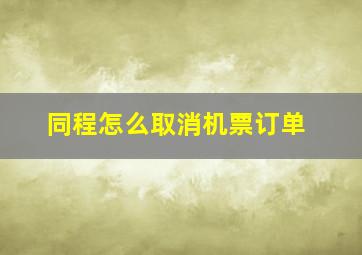 同程怎么取消机票订单